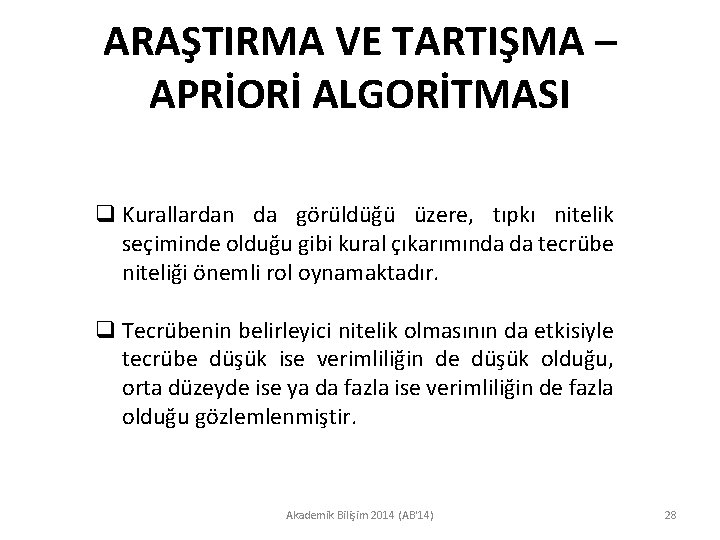 ARAŞTIRMA VE TARTIŞMA – APRİORİ ALGORİTMASI

❑ Kurallardan da görüldüğü üzere, tıpkı nitelik seçiminde olduğu gibi kural çıkarımında da tecrübe niteliği önemli rol oynamaktadır.

❑ Tecrübenin belirleyici nitelik olmasının da etkisiyle tecrübe düşük ise verimliliğin de düşük olduğu, orta düzeyde ise ya da fazla ise verimliliğin de fazla olduğu gözlemlenmiştir.

Akademik Bilişim 2014 (AB'14)

28